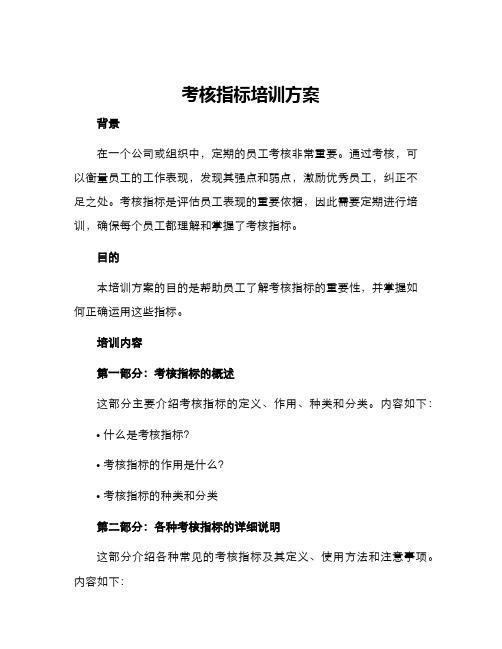 考核指标培训方案

背景

在一个公司或组织中，定期的员工考核非常重要。通过考核，可以衡量员工的工作表现，发现其强点和弱点，激励优秀员工，纠正不足之处。考核指标是评估员工表现的重要依据，因此需要定期进行培训，确保每个员工都理解和掌握了考核指标。

目的

本培训方案的目的是帮助员工了解考核指标的重要性，并掌握如何正确运用这些指标。

培训内容

第一部分：考核指标的概述

这部分主要介绍考核指标的定义、作用、种类和分类。内容如下：

• 什么是考核指标?

• 考核指标的作用是什么?

• 考核指标的种类和分类

第二部分：各种考核指标的详细说明

这部分介绍各种常见的考核指标及其定义、使用方法和注意事项。内容如下: